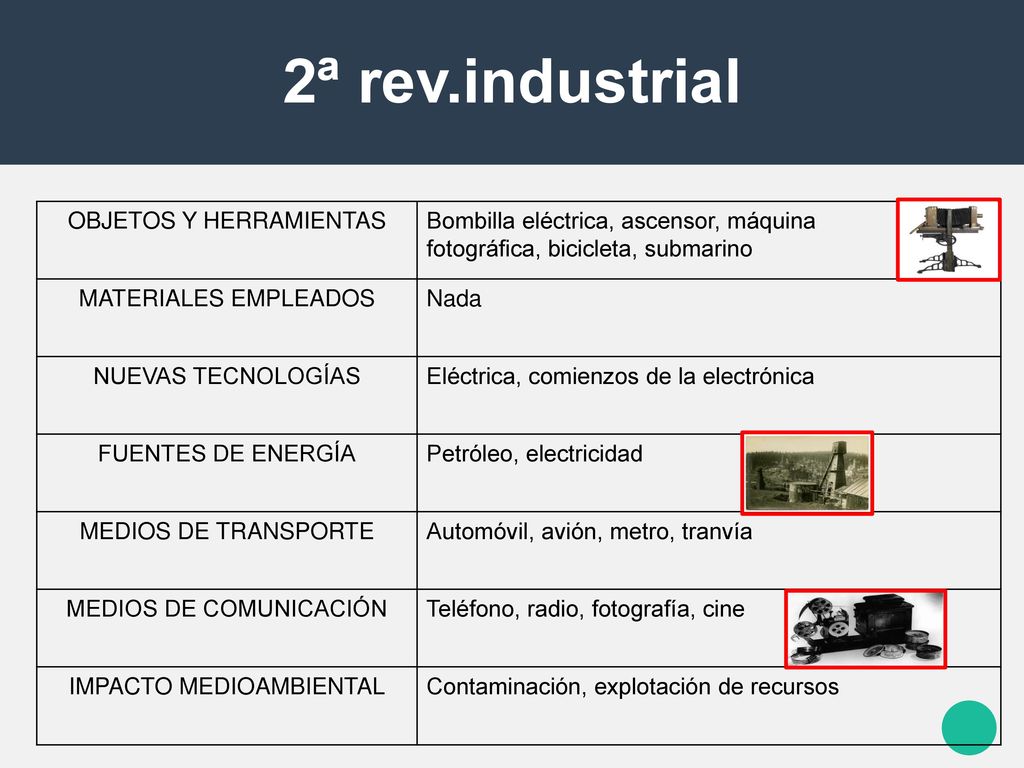 2ª rev.industrial

| OBJETOS Y HERRAMIENTAS | Bombilla eléctrica, ascensor, máquina fotográfica, bicicleta, submarino |
|---|---|
| MATERIALES EMPLEADOS | Nada |
| NUEVAS TECNOLOGÍAS | Eléctrica, comienzos de la electrónica |
| FUENTES DE ENERGÍA | Petróleo, electricidad |
| MEDIOS DE TRANSPORTE | Automóvil, avión, metro, tranvía |
| MEDIOS DE COMUNICACIÓN | Teléfono, radio, fotografía, cine |
| IMPACTO MEDIOAMBIENTAL | Contaminación, explotación de recursos |